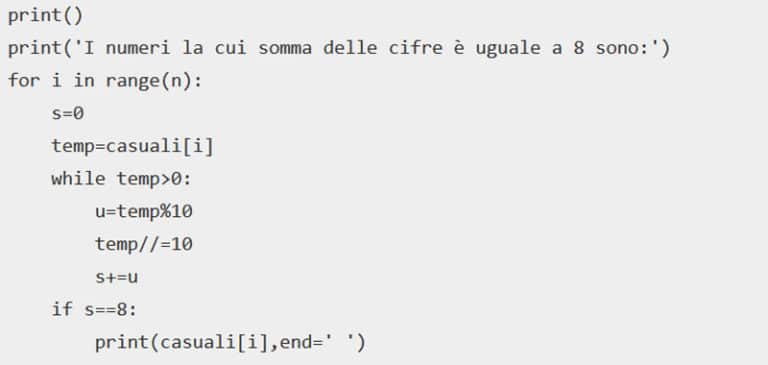 print()
print('I numeri la cui somma delle cifre è uguale a 8 sono:')
for i in range(n):
    s=0
    temp=casuali[i]
    while temp>0:
        u=temp%10
        temp//=10
        s+=u
    if s==8:
        print(casuali[i],end=' ')